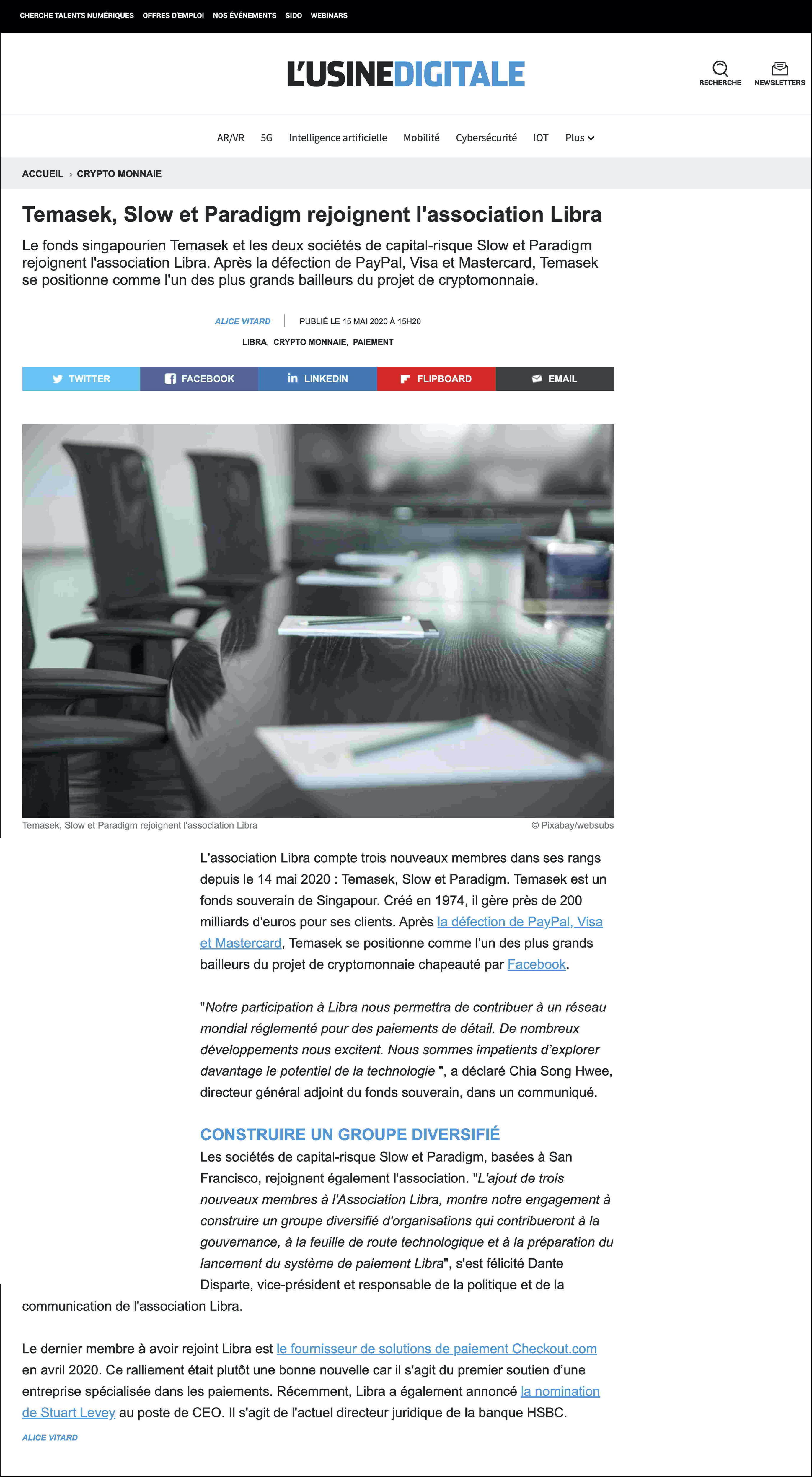 CHERCHE TALENTS NUMÉRIQUES OFFRES D'EMPLOI NOS ÉVÉNEMENTS SIDO WEBINARS

L'USINEDIGITALE

RECHERCHE NEWSLETTERS

AR/VR 5G Intelligence artificielle Mobilité Cybersécurité IOT Plus

ACCUEIL › CRYPTO MONNAIE

Temasek, Slow et Paradigm rejoignent l'association Libra

Le fonds singapourien Temasek et les deux sociétés de capital-risque Slow et Paradigm rejoignent l'association Libra. Après la défection de PayPal, Visa et Mastercard, Temasek se positionne comme l'un des plus grands bailleurs du projet de cryptomonnaie.

ALICE VITARD | PUBLIÉ LE 15 MAI 2020 À 15H20

LIBRA, CRYPTO MONNAIE, PAIEMENT

TWITTER FACEBOOK LINKEDIN FLIPBOARD EMAIL

Temasek, Slow et Paradigm rejoignent l'association Libra © Pixabay/websubs

L'association Libra compte trois nouveaux membres dans ses rangs depuis le 14 mai 2020 : Temasek, Slow et Paradigm. Temasek est un fonds souverain de Singapour. Créé en 1974, il gère près de 200 milliards d'euros pour ses clients. Après la défection de PayPal, Visa et Mastercard, Temasek se positionne comme l'un des plus grands bailleurs du projet de cryptomonnaie chapeauté par Facebook.

"Notre participation à Libra nous permettra de contribuer à un réseau mondial réglementé pour des paiements de détail. De nombreux développements nous excitent. Nous sommes impatients d'explorer davantage le potentiel de la technologie ", a déclaré Chia Song Hwee, directeur général adjoint du fonds souverain, dans un communiqué.

CONSTRUIRE UN GROUPE DIVERSIFIÉ

Les sociétés de capital-risque Slow et Paradigm, basées à San Francisco, rejoignent également l'association. "L'ajout de trois nouveaux membres à l'Association Libra, montre notre engagement à construire un groupe diversifié d'organisations qui contribueront à la gouvernance, à la feuille de route technologique et à la préparation du lancement du système de paiement Libra", s'est félicité Dante Disparte, vice-président et responsable de la politique et de la communication de l'association Libra.

Le dernier membre à avoir rejoint Libra est le fournisseur de solutions de paiement Checkout.com en avril 2020. Ce ralliement était plutôt une bonne nouvelle car il s'agit du premier soutien d'une entreprise spécialisée dans les paiements. Récemment, Libra a également annoncé la nomination de Stuart Levey au poste de CEO. Il s'agit de l'actuel directeur juridique de la banque HSBC.

ALICE VITARD